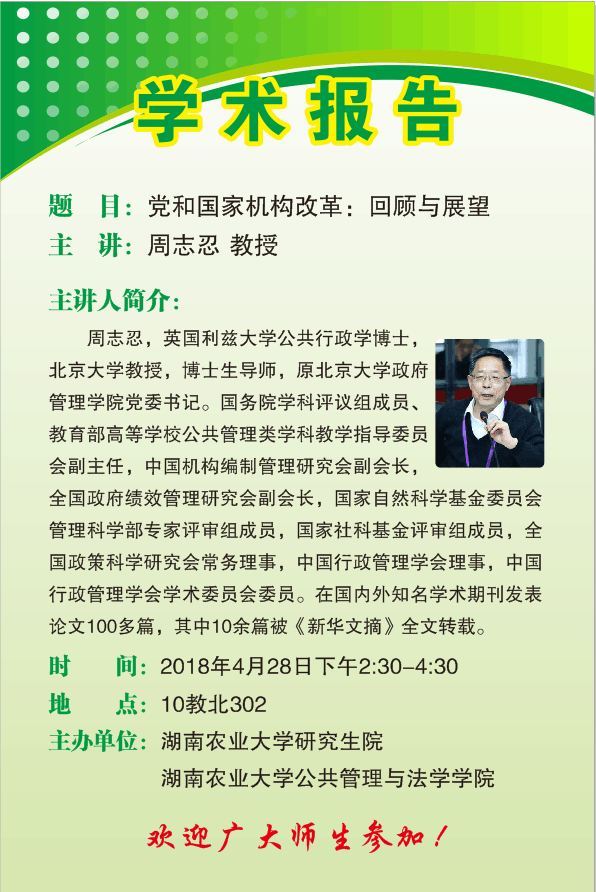 学术报告

题　目：党和国家机构改革：回顾与展望
主　讲：周志忍 教授

主讲人简介：

周志忍，英国利兹大学公共行政学博士，北京大学教授，博士生导师，原北京大学政府管理学院党委书记。国务院学科评议组成员、教育部高等学校公共管理类学科教学指导委员会副主任，中国机构编制管理研究会副会长，全国政府绩效管理研究会副会长，国家自然科学基金委员会管理科学部专家评审组成员，国家社科基金评审组成员，全国政策科学研究会常务理事，中国行政管理学会理事，中国行政管理学会学术委员会委员。在国内外知名学术期刊发表论文100多篇，其中10余篇被《新华文摘》全文转载。

时　　间：2018年4月28日下午2:30–4:30
地　　点：10教北302
主办单位：湖南农业大学研究生院
湖南农业大学公共管理与法学学院

欢迎广大师生参加！